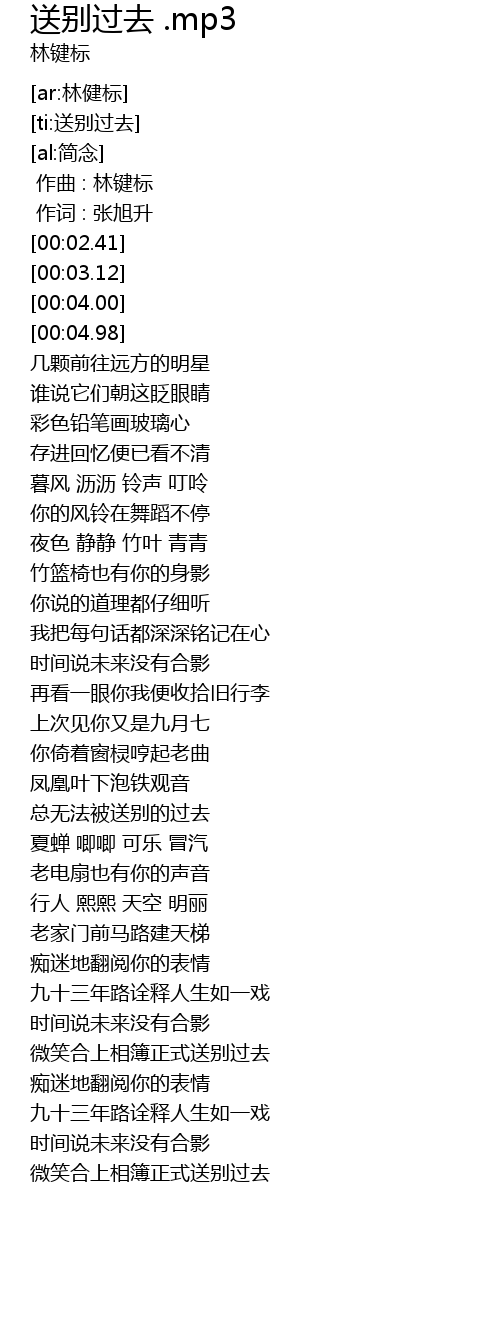 送别过去 .mp3
林键标

[ar:林健标]
[ti:送别过去]
[al:简念]
作曲 : 林键标
作词 : 张旭升
[00:02.41]
[00:03.12]
[00:04.00]
[00:04.98]
几颗前往远方的明星
谁说它们朝这眨眼睛
彩色铅笔画玻璃心
存进回忆便已看不清
暮风 沥沥 铃声 叮呤
你的风铃在舞蹈不停
夜色 静静 竹叶 青青
竹篮椅也有你的身影
你说的道理都仔细听
我把每句话都深深铭记在心
时间说未来没有合影
再看一眼你我便收拾旧行李
上次见你又是九月七
你倚着窗棂哼起老曲
凤凰叶下泡铁观音
总无法被送别的过去
夏蝉 唧唧 可乐 冒汽
老电扇也有你的声音
行人 熙熙 天空 明丽
老家门前马路建天梯
痴迷地翻阅你的表情
九十三年路诠释人生如一戏
时间说未来没有合影
微笑合上相簿正式送别过去
痴迷地翻阅你的表情
九十三年路诠释人生如一戏
时间说未来没有合影
微笑合上相簿正式送别过去